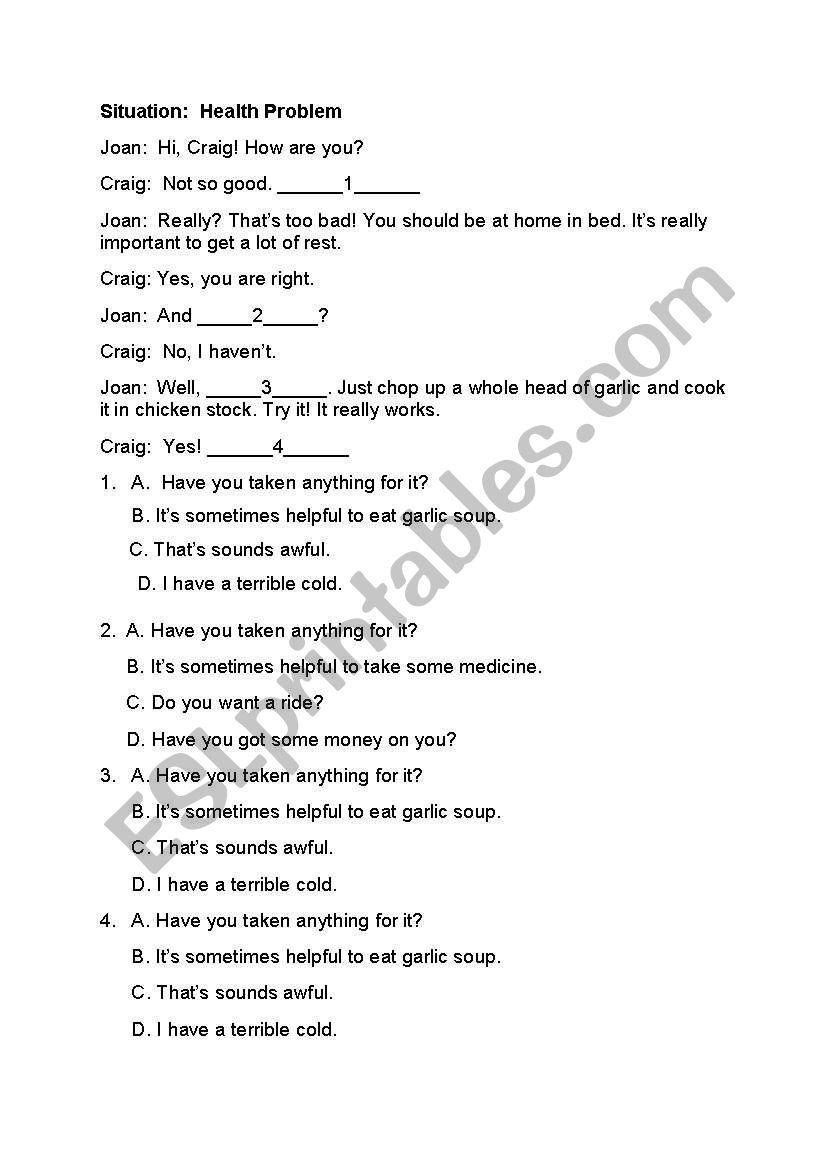 Situation: Health Problem

Joan: Hi, Craig! How are you?

Craig: Not so good. ______1______

Joan: Really? That's too bad! You should be at home in bed. It's really important to get a lot of rest.

Craig: Yes, you are right.

Joan: And _____2_____?

Craig: No, I haven't.

Joan: Well, _____3_____. Just chop up a whole head of garlic and cook it in chicken stock. Try it! It really works.

Craig: Yes! ______4______

1. A. Have you taken anything for it?
B. It's sometimes helpful to eat garlic soup.
C. That's sounds awful.
D. I have a terrible cold.

2. A. Have you taken anything for it?
B. It's sometimes helpful to take some medicine.
C. Do you want a ride?
D. Have you got some money on you?

3. A. Have you taken anything for it?
B. It's sometimes helpful to eat garlic soup.
C. That's sounds awful.
D. I have a terrible cold.

4. A. Have you taken anything for it?
B. It's sometimes helpful to eat garlic soup.
C. That's sounds awful.
D. I have a terrible cold.

ESLprintables.com